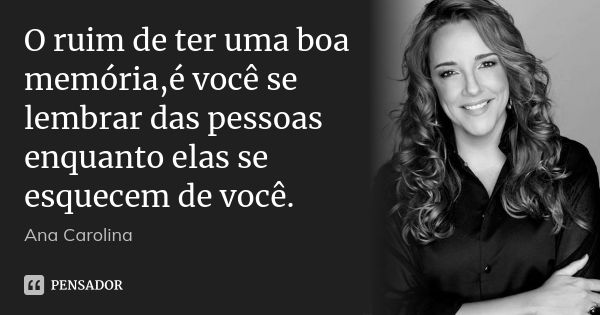 O ruim de ter uma boa memória,é você se lembrar das pessoas enquanto elas se esquecem de você.

Ana Carolina

PENSADOR